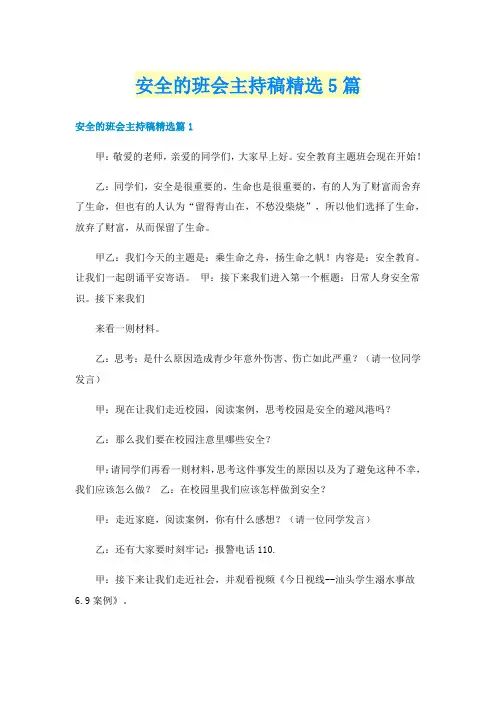 安全的班会主持稿精选5篇

安全的班会主持稿精选篇1

甲：敬爱的老师，亲爱的同学们，大家早上好。安全教育主题班会现在开始！

乙：同学们，安全是很重要的，生命也是很重要的，有的人为了财富而舍弃了生命，但也有的人认为“留得青山在，不愁没柴烧”，所以他们选择了生命，放弃了财富，从而保留了生命。

甲乙：我们今天的主题是：乘生命之舟，扬生命之帆！内容是：安全教育。让我们一起朗诵平安寄语。 甲：接下来我们进入第一个框题：日常人身安全常识。接下来我们

来看一则材料。

乙：思考：是什么原因造成青少年意外伤害、伤亡如此严重？（请一位同学发言）

甲：现在让我们走近校园，阅读案例，思考校园是安全的避风港吗？

乙：那么我们要在校园注意里哪些安全？

甲：请同学们再看一则材料，思考这件事发生的原因以及为了避免这种不幸，我们应该怎么做？ 乙：在校园里我们应该怎样做到安全？

甲：走近家庭，阅读案例，你有什么感想？（请一位同学发言）

乙：还有大家要时刻牢记：报警电话110.

甲：接下来让我们走近社会，并观看视频《今日视线--汕头学生溺水事故6.9案例》.